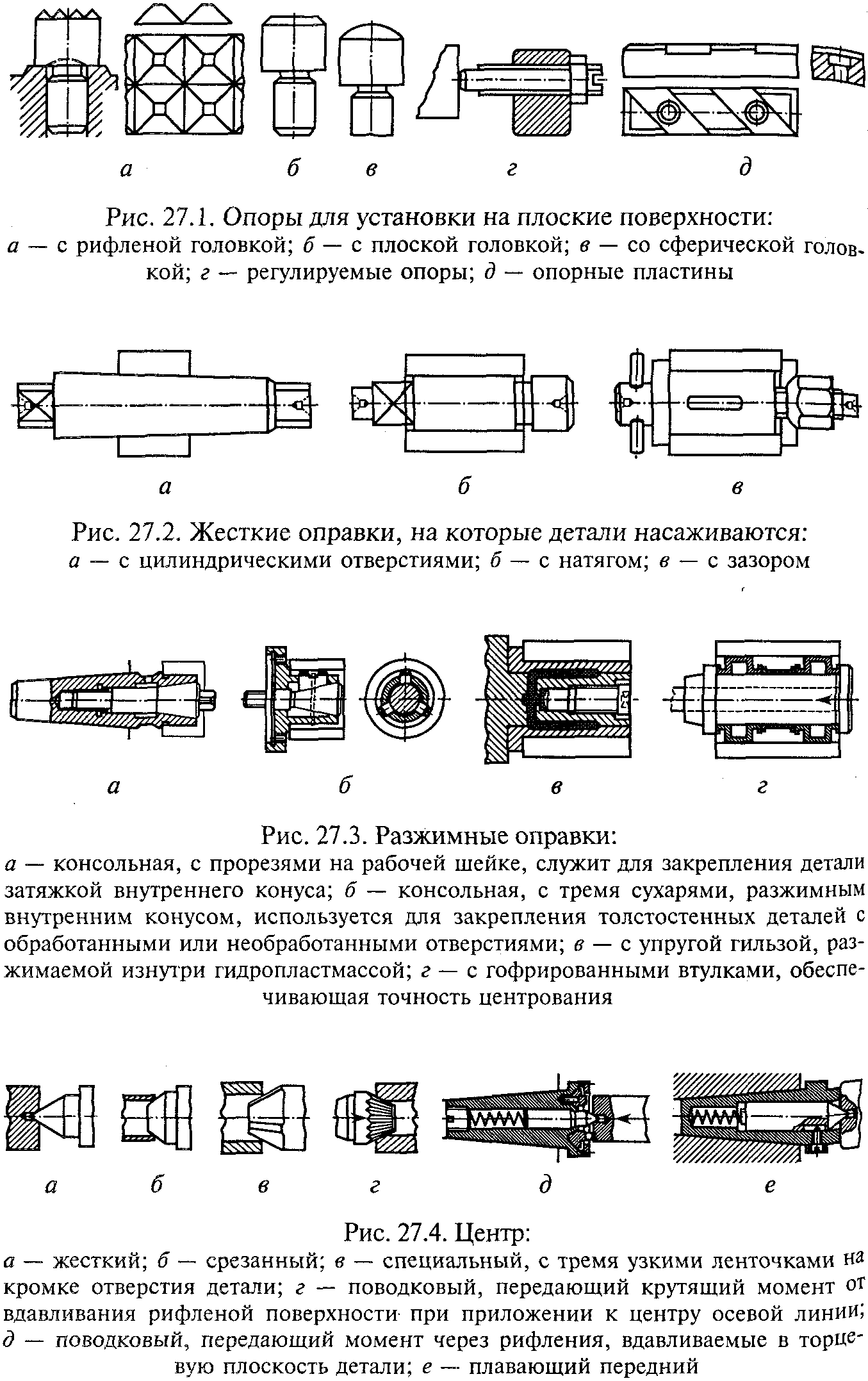 а б в г д

Рис. 27.1. Опоры для установки на плоские поверхности:
а — с рифленой головкой; б — с плоской головкой; в — со сферической головкой; г — регулируемые опоры; д — опорные пластины

а б в

Рис. 27.2. Жесткие оправки, на которые детали насаживаются:
а — с цилиндрическими отверстиями; б — с натягом; в — с зазором

а б в г

Рис. 27.3. Разжимные оправки:
а — консольная, с прорезями на рабочей шейке, служит для закрепления детали затяжкой внутреннего конуса; б — консольная, с тремя сухарями, разжимным внутренним конусом, используется для закрепления толстостенных деталей с обработанными или необработанными отверстиями; в — с упругой гильзой, разжимаемой изнутри гидропластмассой; г — с гофрированными втулками, обеспечивающая точность центрования

а б в г д е

Рис. 27.4. Центр:
а — жесткий; б — срезанный; в — специальный, с тремя узкими ленточками на кромке отверстия детали; г — поводковый, передающий крутящий момент от вдавливания рифленой поверхности при приложении к центру осевой линии; д — поводковый, передающий момент через рифления, вдавливаемые в торцевую плоскость детали; е — плавающий передний